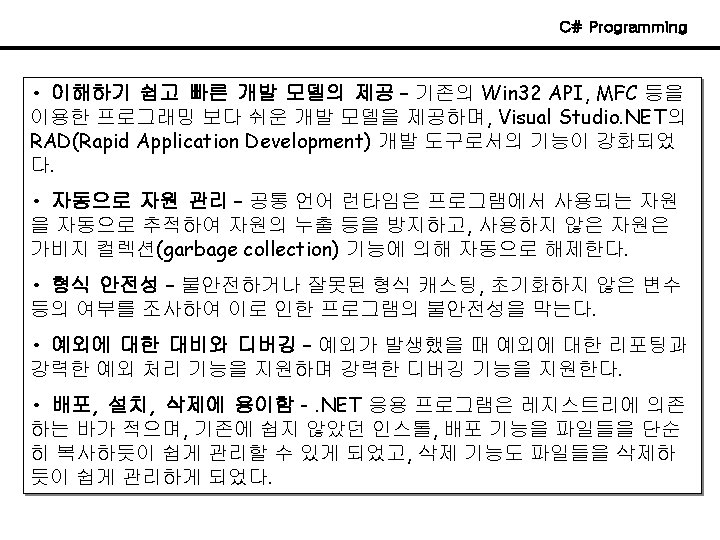 C# Programming

• 이해하기 쉽고 빠른 개발 모델의 제공 – 기존의 Win32 API, MFC 등을 이용한 프로그래밍 보다 쉬운 개발 모델을 제공하며, Visual Studio.NET의 RAD(Rapid Application Development) 개발 도구로서의 기능이 강화되었다.

• 자동으로 자원 관리 – 공통 언어 런타임은 프로그램에서 사용되는 자원을 자동으로 추적하여 자원의 누출 등을 방지하고, 사용하지 않은 자원은 가비지 컬렉션(garbage collection) 기능에 의해 자동으로 해제한다.

• 형식 안전성 – 불안전하거나 잘못된 형식 캐스팅, 초기화하지 않은 변수 등의 여부를 조사하여 이로 인한 프로그램의 불안전성을 막는다.

• 예외에 대한 대비와 디버깅 – 예외가 발생했을 때 예외에 대한 리포팅과 강력한 예외 처리 기능을 지원하며 강력한 디버깅 기능을 지원한다.

• 배포, 설치, 삭제에 용이함 - .NET 응용 프로그램은 레지스트리에 의존하는 바가 적으며, 기존에 쉽지 않았던 인스톨, 배포 기능을 파일들을 단순히 복사하듯이 쉽게 관리할 수 있게 되었고, 삭제 기능도 파일들을 삭제하듯이 쉽게 관리하게 되었다.